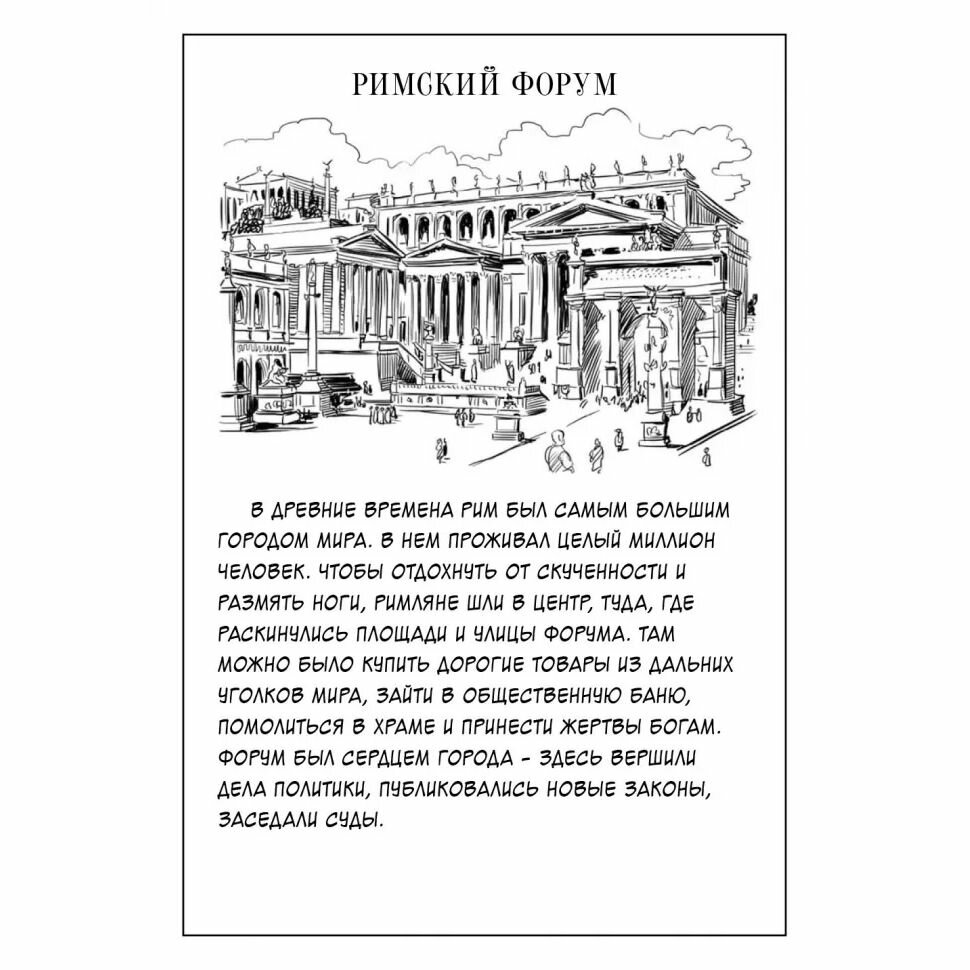 РИМСКИЙ ФОРУМ

В ДРЕВНИЕ ВРЕМЕНА РИМ БЫЛ САМЫМ БОЛЬШИМ ГОРОДОМ МИРА. В НЕМ ПРОЖИВАЛ ЦЕЛЫЙ МИЛЛИОН ЧЕЛОВЕК. ЧТОБЫ ОТДОХНУТЬ ОТ СКУЧЕННОСТИ И РАЗМЯТЬ НОГИ, РИМЛЯНЕ ШЛИ В ЦЕНТР, ТУДА, ГДЕ РАСКИНУЛИСЬ ПЛОЩАДИ И УЛИЦЫ ФОРУМА. ТАМ МОЖНО БЫЛО КУПИТЬ ДОРОГИЕ ТОВАРЫ ИЗ ДАЛЬНИХ УГОЛКОВ МИРА, ЗАЙТИ В ОБЩЕСТВЕННУЮ БАНЮ, ПОМОЛИТЬСЯ В ХРАМЕ И ПРИНЕСТИ ЖЕРТВЫ БОГАМ. ФОРУМ БЫЛ СЕРДЦЕМ ГОРОДА - ЗДЕСЬ ВЕРШИЛИ ДЕЛА ПОЛИТИКИ, ПУБЛИКОВАЛИСЬ НОВЫЕ ЗАКОНЫ, ЗАСЕДАЛИ СУДЫ.